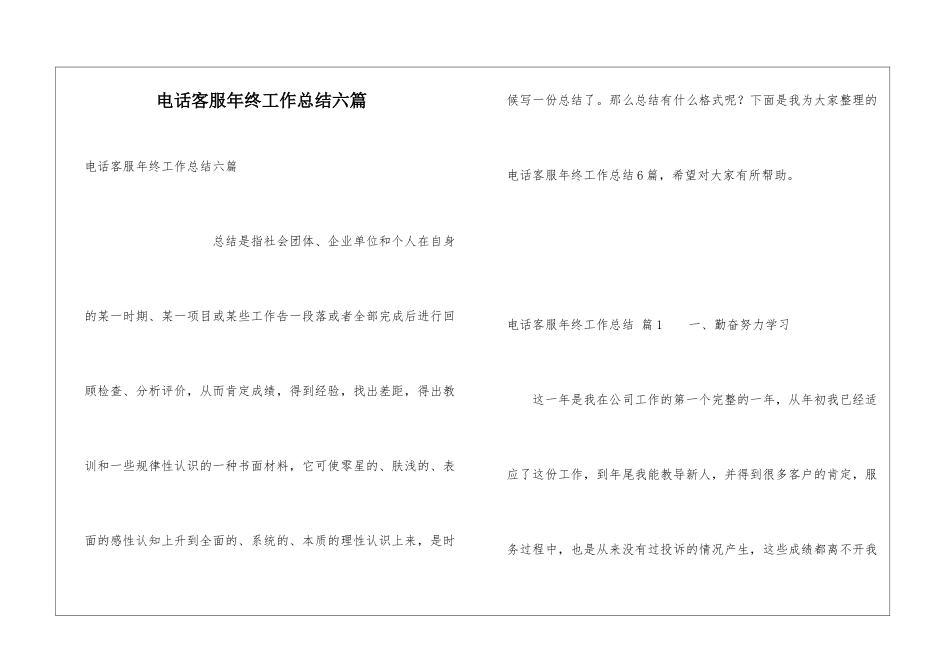 电话客服年终工作总结六篇

电话客服年终工作总结六篇

总结是指社会团体、企业单位和个人在自身的某一时期、某一项目或某些工作告一段落或者全部完成后进行回顾检查、分析评价，从而肯定成绩，得到经验，找出差距，得出教训和一些规律性认识的一种书面材料，它可使零星的、肤浅的、表面的感性认知上升到全面的、系统的、本质的理性认识上来，是时候写一份总结了。那么总结有什么格式呢？下面是我为大家整理的电话客服年终工作总结6篇，希望对大家有所帮助。

电话客服年终工作总结 篇1 一、勤奋努力学习

这一年是我在公司工作的第一个完整的一年，从年初我已经适应了这份工作，到年尾我能教导新人，并得到很多客户的肯定，服务过程中，也是从来没有过投诉的情况产生，这些成绩都离不开我